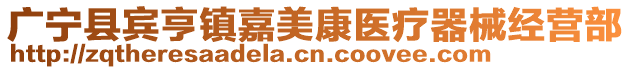 广宁县宾亨镇嘉美康医疗器械经营部
http://zqtheresaadela.cn.coovee.com